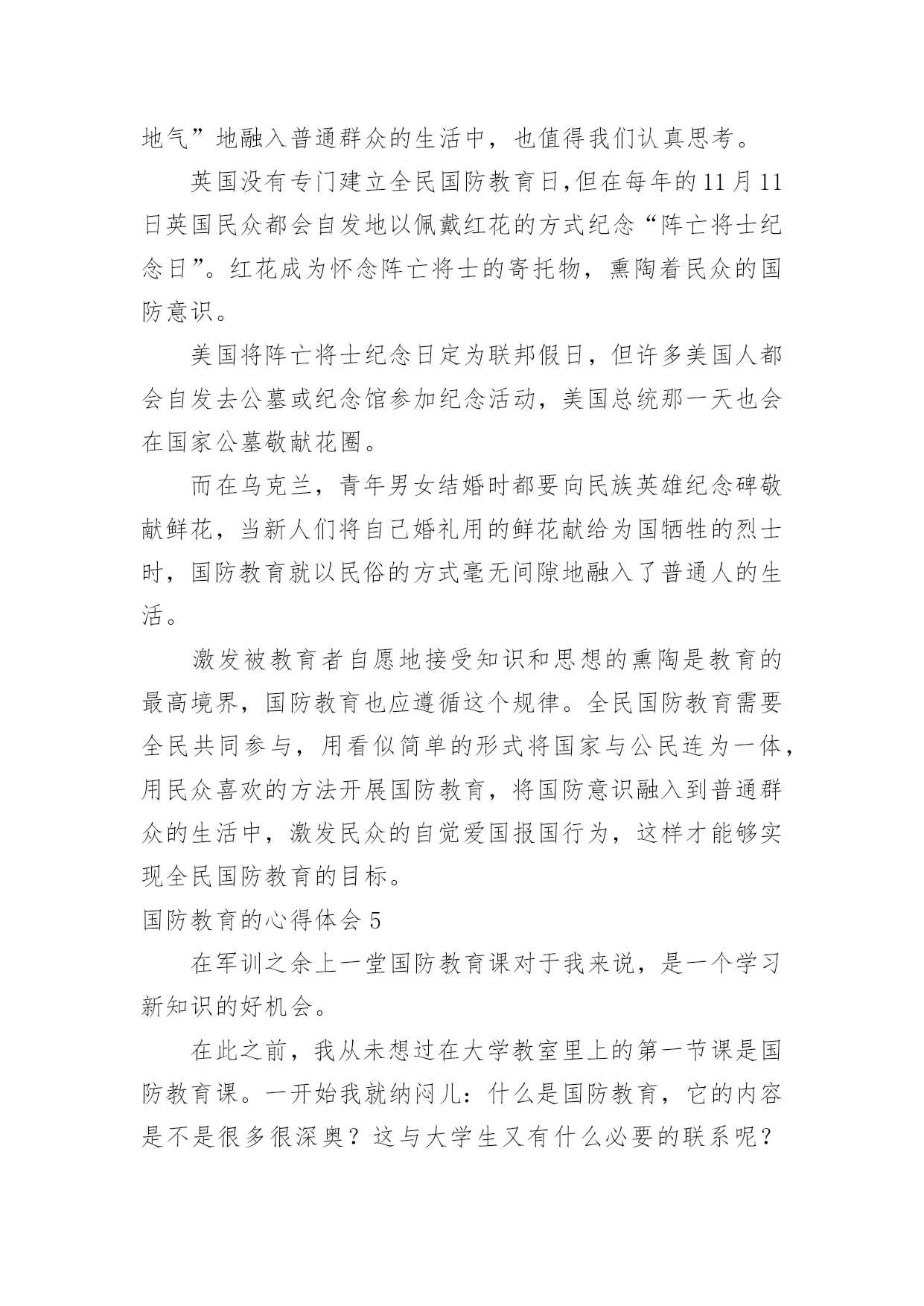 地气”地融入普通群众的生活中，也值得我们认真思考。

英国没有专门建立全民国防教育日,但在每年的11月11日英国民众都会自发地以佩戴红花的方式纪念“阵亡将士纪念日”。红花成为怀念阵亡将士的寄托物，熏陶着民众的国防意识。

美国将阵亡将士纪念日定为联邦假日，但许多美国人都会自发去公墓或纪念馆参加纪念活动，美国总统那一天也会在国家公墓敬献花圈。

而在乌克兰，青年男女结婚时都要向民族英雄纪念碑敬献鲜花，当新人们将自己婚礼用的鲜花献给为国牺牲的烈士时，国防教育就以民俗的方式毫无间隙地融入了普通人的生活。

激发被教育者自愿地接受知识和思想的熏陶是教育的最高境界，国防教育也应遵循这个规律。全民国防教育需要全民共同参与，用看似简单的形式将国家与公民连为一体，用民众喜欢的方法开展国防教育，将国防意识融入到普通群众的生活中，激发民众的自觉爱国报国行为，这样才能够实现全民国防教育的目标。

国防教育的心得体会5

在军训之余上一堂国防教育课对于我来说，是一个学习新知识的好机会。

在此之前，我从未想过在大学教室里上的第一节课是国防教育课。一开始我就纳闷儿：什么是国防教育，它的内容是不是很多很深奥？这与大学生又有什么必要的联系呢？